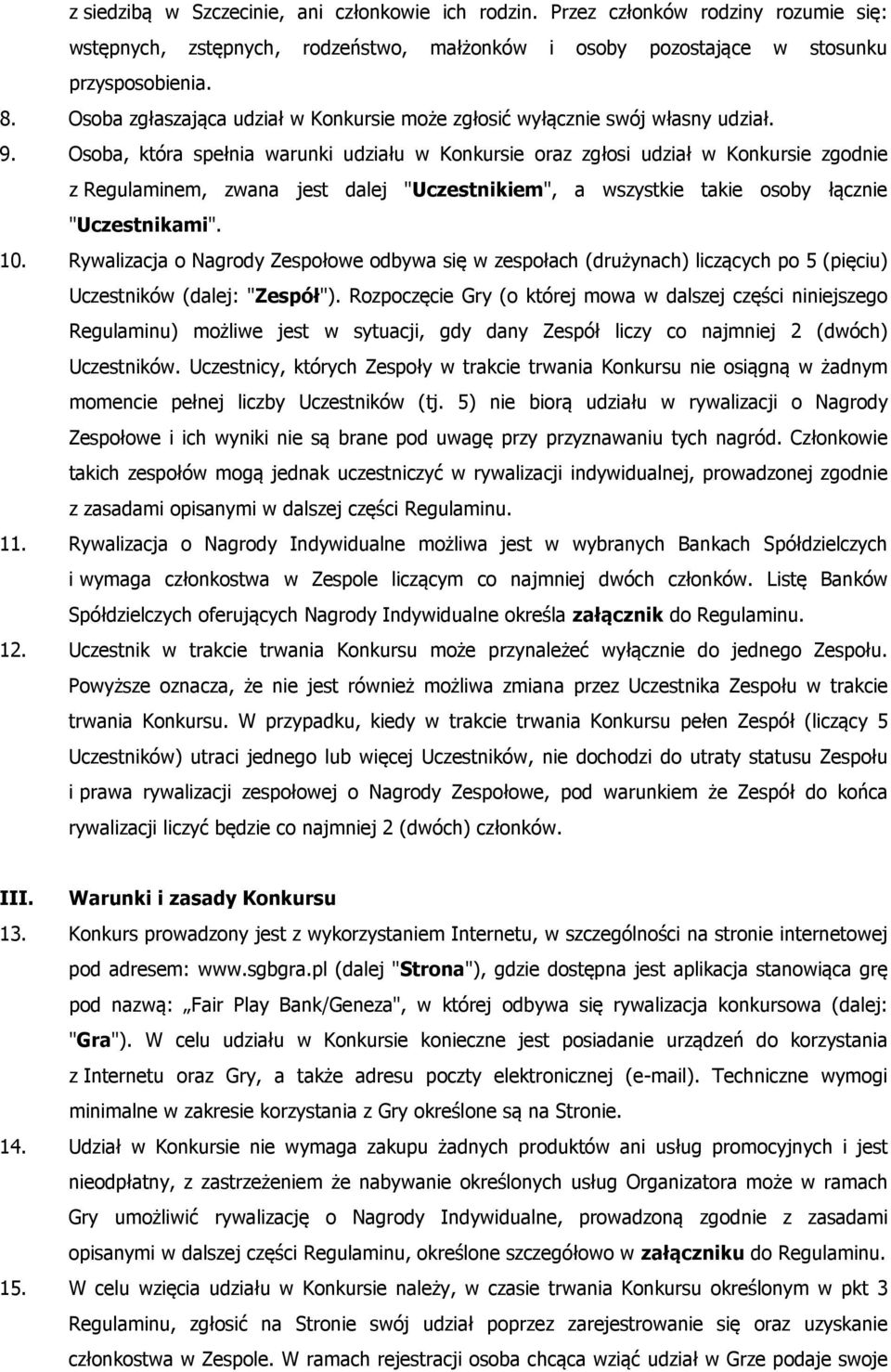 z siedzibą w Szczecinie, ani członkowie ich rodzin. Przez członków rodziny rozumie się: wstępnych, zstępnych, rodzeństwo, małżonków i osoby pozostające w stosunku przysposobienia.

8. Osoba zgłaszająca udział w Konkursie może zgłosić wyłącznie swój własny udział.

9. Osoba, która spełnia warunki udziału w Konkursie oraz zgłosi udział w Konkursie zgodnie z Regulaminem, zwana jest dalej "Uczestnikiem", a wszystkie takie osoby łącznie "Uczestnikami".

10. Rywalizacja o Nagrody Zespołowe odbywa się w zespołach (drużynach) liczących po 5 (pięciu) Uczestników (dalej: "Zespół"). Rozpoczęcie Gry (o której mowa w dalszej części niniejszego Regulaminu) możliwe jest w sytuacji, gdy dany Zespół liczy co najmniej 2 (dwóch) Uczestników. Uczestnicy, których Zespoły w trakcie trwania Konkursu nie osiągną w żadnym momencie pełnej liczby Uczestników (tj. 5) nie biorą udziału w rywalizacji o Nagrody Zespołowe i ich wyniki nie są brane pod uwagę przy przyznawaniu tych nagród. Członkowie takich zespołów mogą jednak uczestniczyć w rywalizacji indywidualnej, prowadzonej zgodnie z zasadami opisanymi w dalszej części Regulaminu.

11. Rywalizacja o Nagrody Indywidualne możliwa jest w wybranych Bankach Spółdzielczych i wymaga członkostwa w Zespole liczącym co najmniej dwóch członków. Listę Banków Spółdzielczych oferujących Nagrody Indywidualne określa załącznik do Regulaminu.

12. Uczestnik w trakcie trwania Konkursu może przynależeć wyłącznie do jednego Zespołu. Powyższe oznacza, że nie jest również możliwa zmiana przez Uczestnika Zespołu w trakcie trwania Konkursu. W przypadku, kiedy w trakcie trwania Konkursu pełen Zespół (liczący 5 Uczestników) utraci jednego lub więcej Uczestników, nie dochodzi do utraty statusu Zespołu i prawa rywalizacji zespołowej o Nagrody Zespołowe, pod warunkiem że Zespół do końca rywalizacji liczyć będzie co najmniej 2 (dwóch) członków.

III. Warunki i zasady Konkursu

13. Konkurs prowadzony jest z wykorzystaniem Internetu, w szczególności na stronie internetowej pod adresem: www.sgbgra.pl (dalej "Strona"), gdzie dostępna jest aplikacja stanowiąca grę pod nazwą: „Fair Play Bank/Geneza", w której odbywa się rywalizacja konkursowa (dalej: "Gra"). W celu udziału w Konkursie konieczne jest posiadanie urządzeń do korzystania z Internetu oraz Gry, a także adresu poczty elektronicznej (e-mail). Techniczne wymogi minimalne w zakresie korzystania z Gry określone są na Stronie.

14. Udział w Konkursie nie wymaga zakupu żadnych produktów ani usług promocyjnych i jest nieodpłatny, z zastrzeżeniem że nabywanie określonych usług Organizatora może w ramach Gry umożliwić rywalizację o Nagrody Indywidualne, prowadzoną zgodnie z zasadami opisanymi w dalszej części Regulaminu, określone szczegółowo w załączniku do Regulaminu.

15. W celu wzięcia udziału w Konkursie należy, w czasie trwania Konkursu określonym w pkt 3 Regulaminu, zgłosić na Stronie swój udział poprzez zarejestrowanie się oraz uzyskanie członkostwa w Zespole. W ramach rejestracji osoba chcąca wziąć udział w Grze podaje swoje